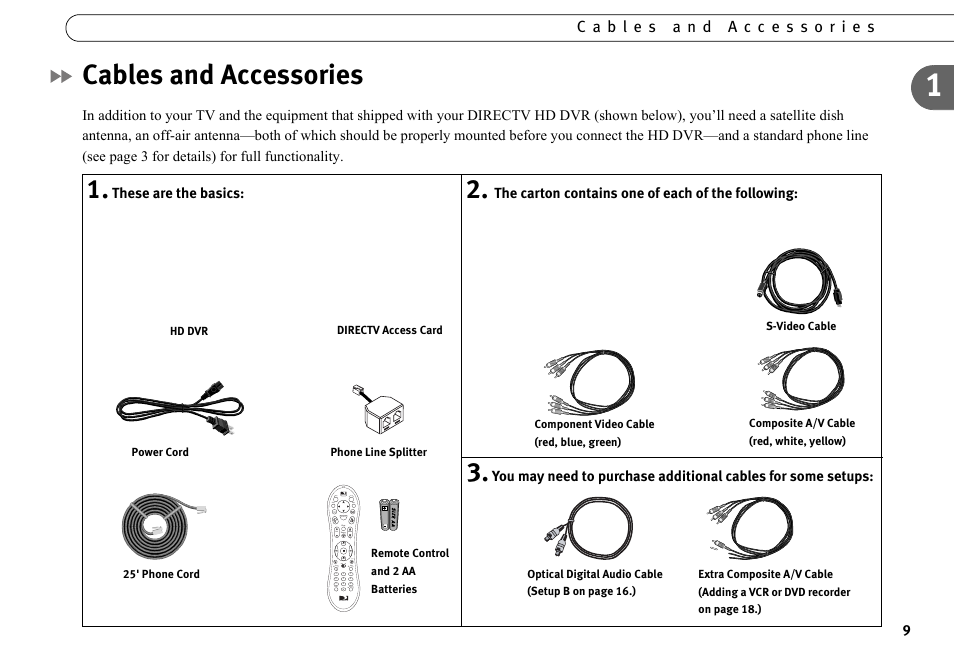 Cables and Accessories

Cables and Accessories

1

In addition to your TV and the equipment that shipped with your DIRECTV HD DVR (shown below), you'll need a satellite dish antenna, an off-air antenna—both of which should be properly mounted before you connect the HD DVR—and a standard phone line (see page 3 for details) for full functionality.

1. These are the basics:

HD DVR

DIRECTV Access Card

Power Cord

Phone Line Splitter

25' Phone Cord

Remote Control and 2 AA Batteries

2. The carton contains one of each of the following:

S-Video Cable

Component Video Cable (red, blue, green)

Composite A/V Cable (red, white, yellow)

3. You may need to purchase additional cables for some setups:

Optical Digital Audio Cable (Setup B on page 16.)

Extra Composite A/V Cable (Adding a VCR or DVD recorder on page 18.)

9